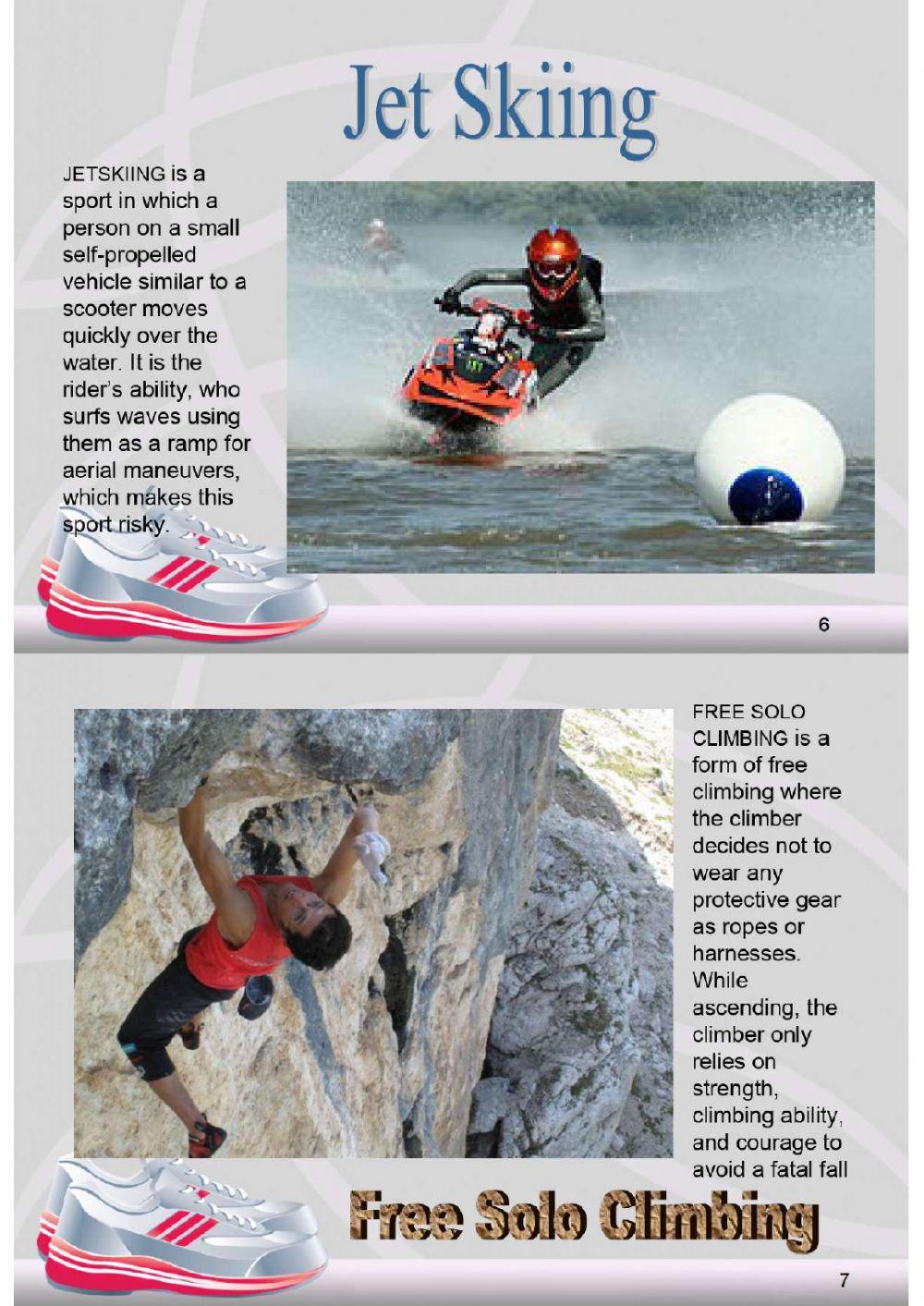 Jet Skiing

JETSKIING is a sport in which a person on a small self-propelled vehicle similar to a scooter moves quickly over the water. It is the rider's ability, who surfs waves using them as a ramp for aerial maneuvers, which makes this sport risky.

6

FREE SOLO CLIMBING is a form of free climbing where the climber decides not to wear any protective gear as ropes or harnesses. While ascending, the climber only relies on strength, climbing ability, and courage to avoid a fatal fall

Free Solo Climbing

7